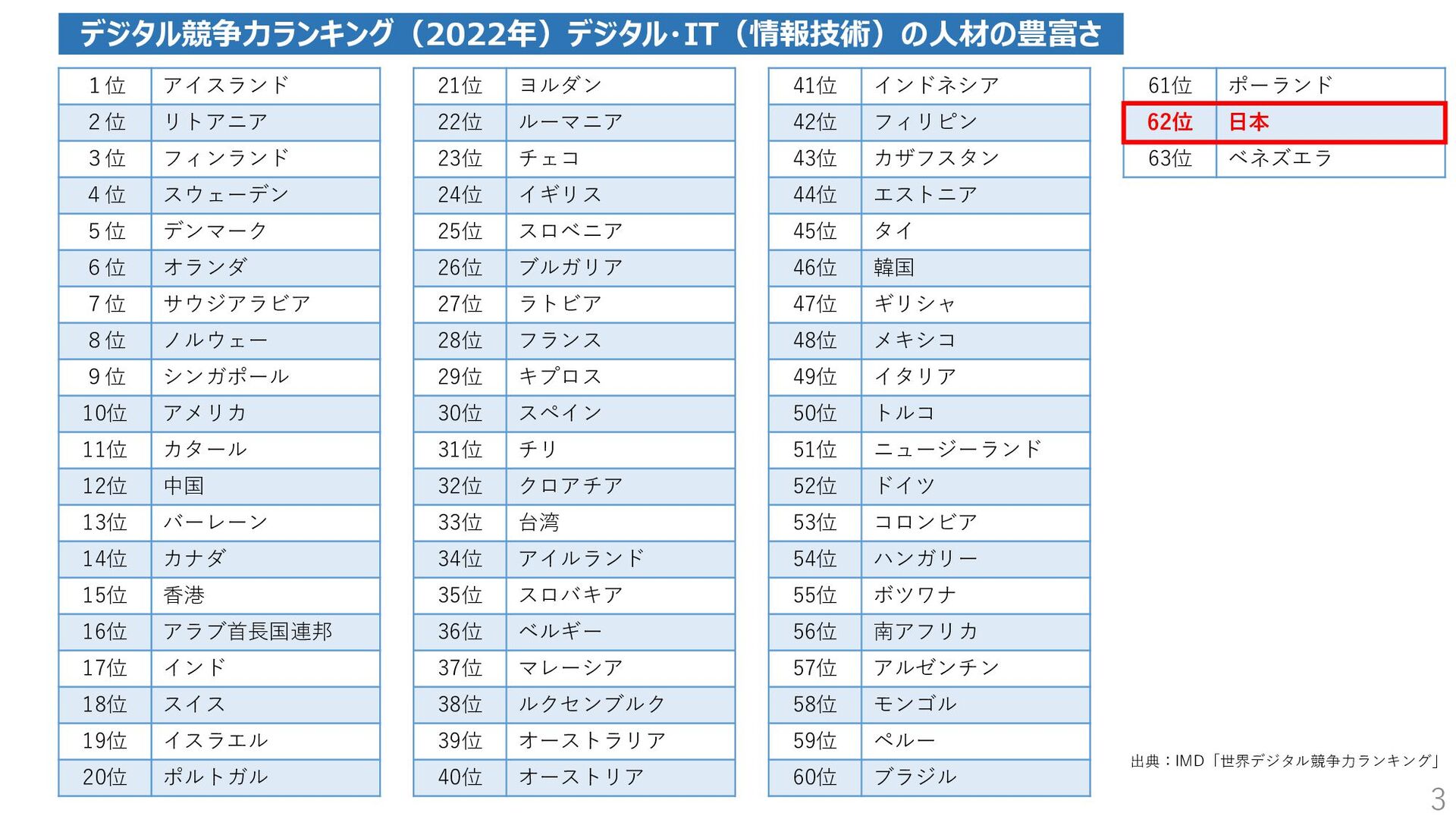 デジタル競争力ランキング（2022年）デジタル･IT（情報技術）の人材の豊富さ

| 1位 | アイスランド |
|---|---|
| 2位 | リトアニア |
| 3位 | フィンランド |
| 4位 | スウェーデン |
| 5位 | デンマーク |
| 6位 | オランダ |
| 7位 | サウジアラビア |
| 8位 | ノルウェー |
| 9位 | シンガポール |
| 10位 | アメリカ |
| 11位 | カタール |
| 12位 | 中国 |
| 13位 | バーレーン |
| 14位 | カナダ |
| 15位 | 香港 |
| 16位 | アラブ首長国連邦 |
| 17位 | インド |
| 18位 | スイス |
| 19位 | イスラエル |
| 20位 | ポルトガル |

| 21位 | ヨルダン |
|---|---|
| 22位 | ルーマニア |
| 23位 | チェコ |
| 24位 | イギリス |
| 25位 | スロベニア |
| 26位 | ブルガリア |
| 27位 | ラトビア |
| 28位 | フランス |
| 29位 | キプロス |
| 30位 | スペイン |
| 31位 | チリ |
| 32位 | クロアチア |
| 33位 | 台湾 |
| 34位 | アイルランド |
| 35位 | スロバキア |
| 36位 | ベルギー |
| 37位 | マレーシア |
| 38位 | ルクセンブルク |
| 39位 | オーストラリア |
| 40位 | オーストリア |

| 41位 | インドネシア |
|---|---|
| 42位 | フィリピン |
| 43位 | カザフスタン |
| 44位 | エストニア |
| 45位 | タイ |
| 46位 | 韓国 |
| 47位 | ギリシャ |
| 48位 | メキシコ |
| 49位 | イタリア |
| 50位 | トルコ |
| 51位 | ニュージーランド |
| 52位 | ドイツ |
| 53位 | コロンビア |
| 54位 | ハンガリー |
| 55位 | ボツワナ |
| 56位 | 南アフリカ |
| 57位 | アルゼンチン |
| 58位 | モンゴル |
| 59位 | ペルー |
| 60位 | ブラジル |

| 61位 | ポーランド |
|---|---|
| 62位 | 日本 |
| 63位 | ベネズエラ |

出典：IMD「世界デジタル競争力ランキング」

3